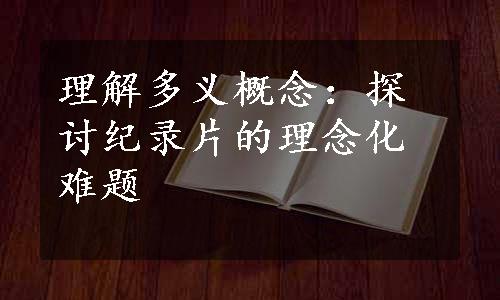 理解多义概念：探讨纪录片的理念化难题